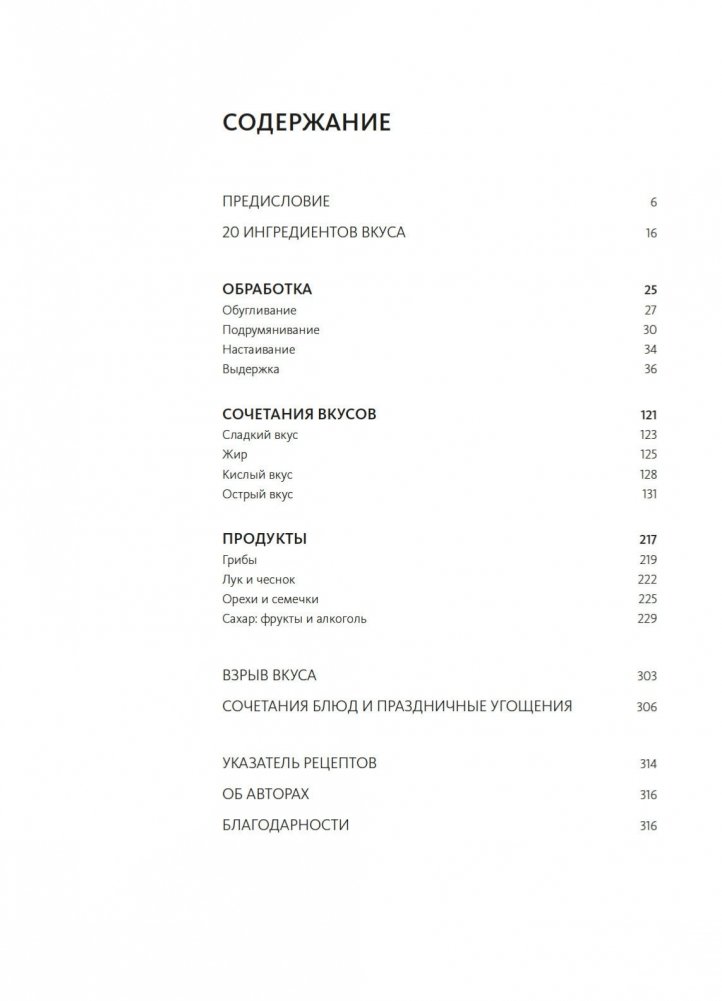 СОДЕРЖАНИЕ

ПРЕДИСЛОВИЕ 6

20 ИНГРЕДИЕНТОВ ВКУСА 16

ОБРАБОТКА 25
Обугливание 27
Подрумянивание 30
Настаивание 34
Выдержка 36

СОЧЕТАНИЯ ВКУСОВ 121
Сладкий вкус 123
Жир 125
Кислый вкус 128
Острый вкус 131

ПРОДУКТЫ 217
Грибы 219
Лук и чеснок 222
Орехи и семечки 225
Сахар: фрукты и алкоголь 229

ВЗРЫВ ВКУСА 303

СОЧЕТАНИЯ БЛЮД И ПРАЗДНИЧНЫЕ УГОЩЕНИЯ 306

УКАЗАТЕЛЬ РЕЦЕПТОВ 314

ОБ АВТОРАХ 316

БЛАГОДАРНОСТИ 316